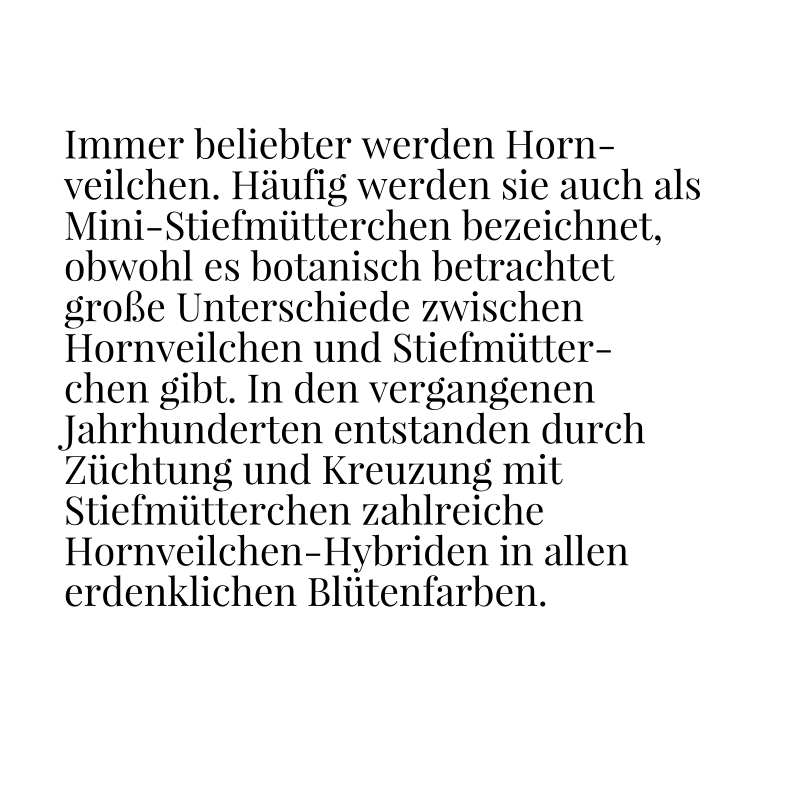 Immer beliebter werden Hornveilchen. Häufig werden sie auch als Mini-Stiefmütterchen bezeichnet, obwohl es botanisch betrachtet große Unterschiede zwischen Hornveilchen und Stiefmütterchen gibt. In den vergangenen Jahrhunderten entstanden durch Züchtung und Kreuzung mit Stiefmütterchen zahlreiche Hornveilchen-Hybriden in allen erdenklichen Blütenfarben.